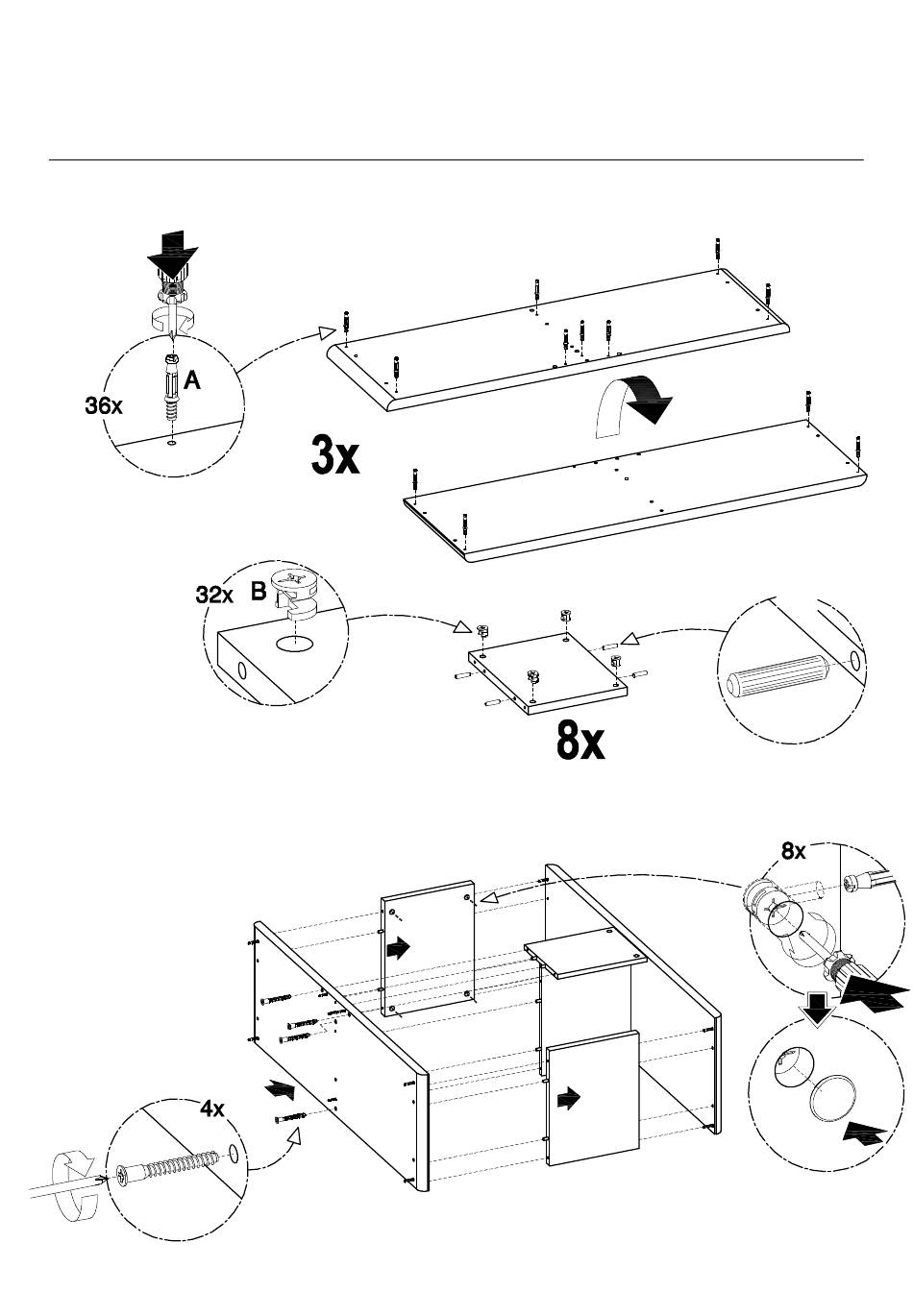 36x
A
3x
32x
B
8x
8x
4x